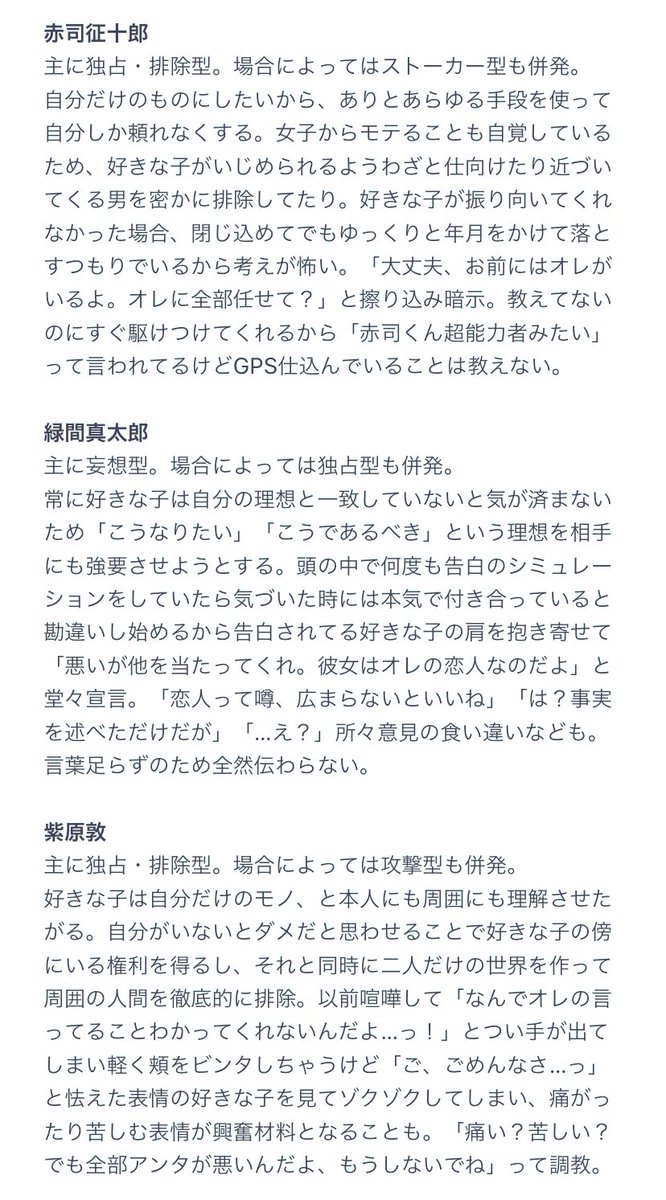 赤司征十郎
主に独占・排除型。場合によってはストーカー型も併発。
自分だけのものにしたいから、ありとあらゆる手段を使って自分しか頼れなくする。女子からモテることも自覚しているため、好きな子がいじめられるようわざと仕向けたり近づいてくる男を密かに排除してたり。好きな子が振り向いてくれなかった場合、閉じ込めてでもゆっくりと年月をかけて落とすつもりでいるから考えが怖い。「大丈夫、お前にはオレがいるよ。オレに全部任せて？」と擦り込み暗示。教えてないのにすぐ駆けつけてくれるから「赤司くん超能力者みたい」って言われてるけどGPS仕込んでいることは教えない。

緑間真太郎
主に妄想型。場合によっては独占型も併発。
常に好きな子は自分の理想と一致していないと気が済まないため「こうなりたい」「こうであるべき」という理想を相手にも強要させようとする。頭の中で何度も告白のシミュレーションをしていたら気づいた時には本気で付き合っていると勘違いし始めるから告白されてる好きな子の肩を抱き寄せて「悪いが他を当たってくれ。彼女はオレの恋人なのだよ」と堂々宣言。「恋人って噂、広まらないといいね」「は？事実を述べただけだが」「…え？」所々意見の食い違いなども。言葉足らずのため全然伝わらない。

紫原敦
主に独占・排除型。場合によっては攻撃型も併発。
好きな子は自分だけのモノ、と本人にも周囲にも理解させたがる。自分がいないとダメだと思わせることで好きな子の傍にいる権利を得るし、それと同時に二人だけの世界を作って周囲の人間を徹底的に排除。以前喧嘩して「なんでオレの言ってることわかってくれないんだよ…っ！」とつい手が出てしまい軽く頬をビンタしちゃうけど「ご、ごめんなさ…っ」と怯えた表情の好きな子を見てゾクゾクしてしまい、痛がったり苦しむ表情が興奮材料となることも。「痛い？苦しい？でも全部アンタが悪いんだよ、もうしないでね」って調教。